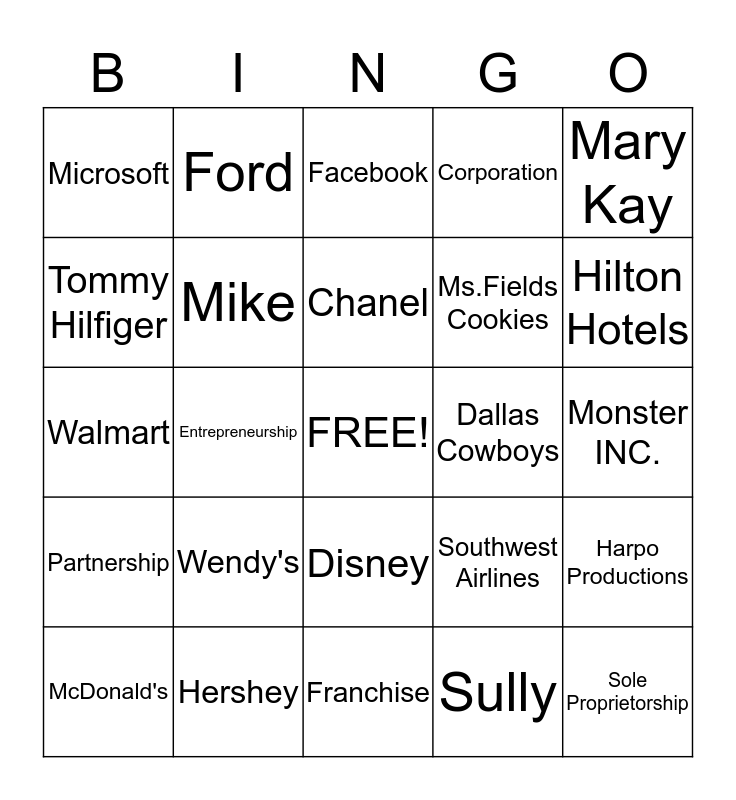 | B | I | N | G | O |
|---|---|---|---|---|
| Microsoft | Ford | Facebook | Corporation | Mary Kay |
| Tommy Hilfiger | Mike | Chanel | Ms.Fields Cookies | Hilton Hotels |
| Walmart | Entrepreneurship | FREE! | Dallas Cowboys | Monster INC. |
| Partnership | Wendy's | Disney | Southwest Airlines | Harpo Productions |
| McDonald's | Hershey | Franchise | Sully | Sole Proprietorship |